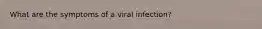 What are the symptoms of a viral infection?